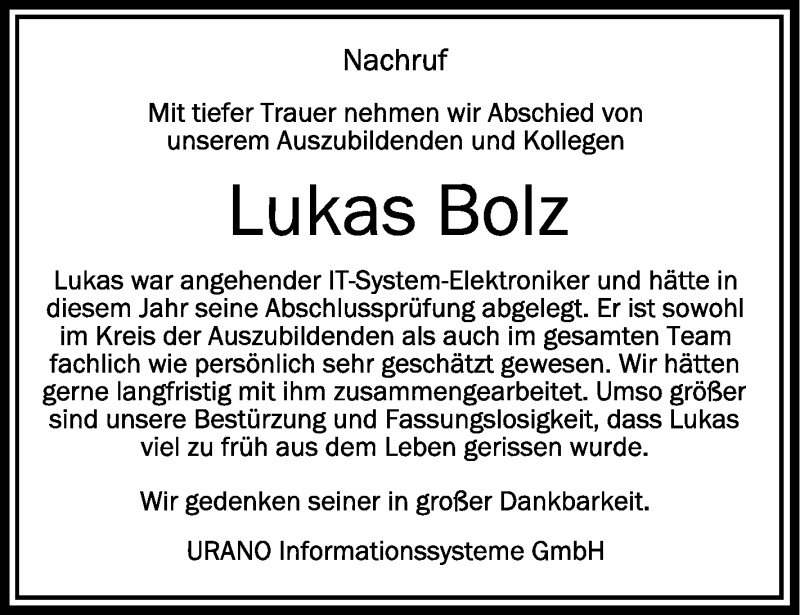 Nachruf

Mit tiefer Trauer nehmen wir Abschied von unserem Auszubildenden und Kollegen

Lukas Bolz

Lukas war angehender IT-System-Elektroniker und hätte in diesem Jahr seine Abschlussprüfung abgelegt. Er ist sowohl im Kreis der Auszubildenden als auch im gesamten Team fachlich wie persönlich sehr geschätzt gewesen. Wir hätten gerne langfristig mit ihm zusammengearbeitet. Umso größer sind unsere Bestürzung und Fassungslosigkeit, dass Lukas viel zu früh aus dem Leben gerissen wurde.

Wir gedenken seiner in großer Dankbarkeit.

URANO Informationssysteme GmbH